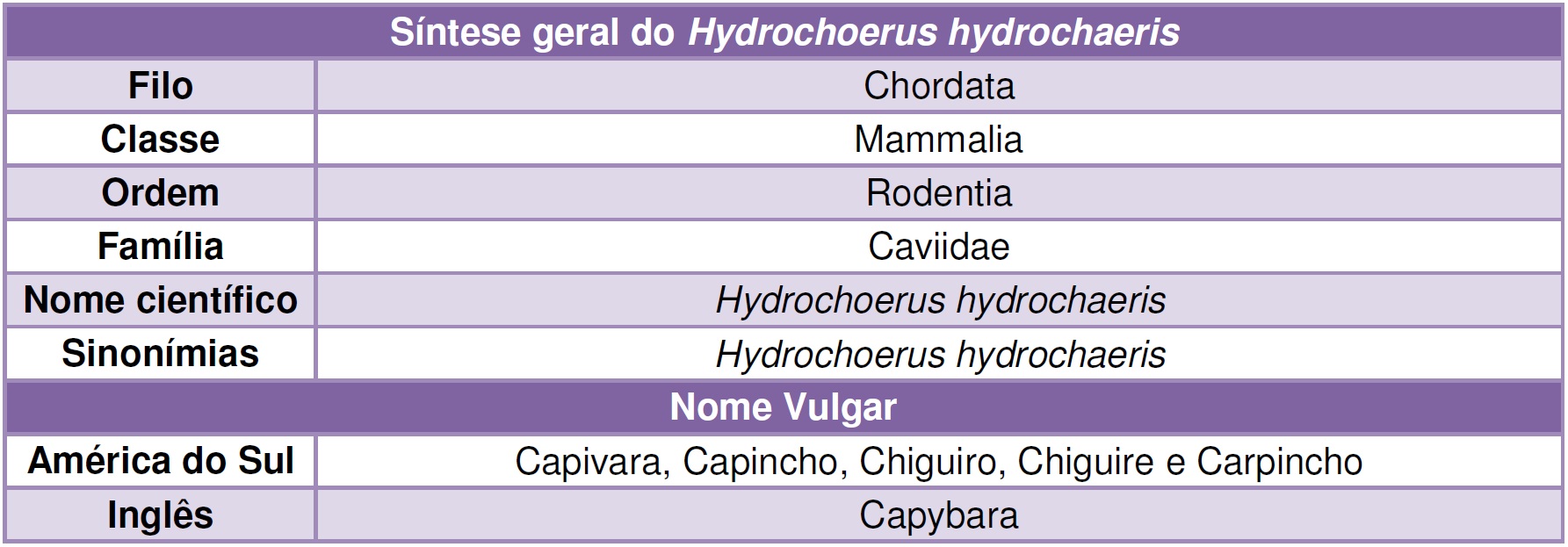 | Síntese geral do Hydrochoerus hydrochaeris | |
|---|---|
| Filo | Chordata |
| Classe | Mammalia |
| Ordem | Rodentia |
| Família | Caviidae |
| Nome científico | Hydrochoerus hydrochaeris |
| Sinonímias | Hydrochoerus hydrochaeris |
| Nome Vulgar | |
| América do Sul | Capivara, Capincho, Chiguiro, Chiguire e Carpincho |
| Inglês | Capybara |